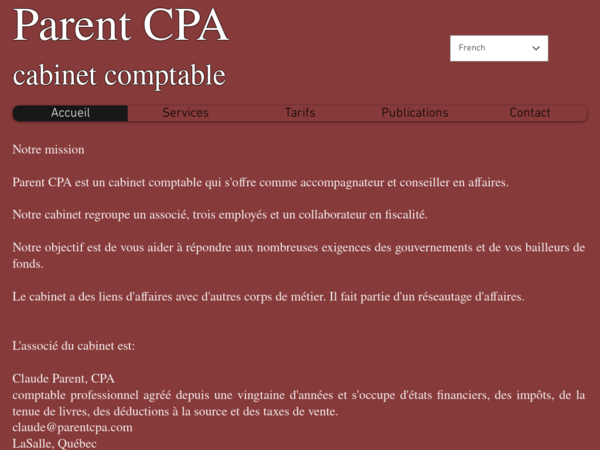 Parent CPA

cabinet comptable

French

Accueil
Services
Tarifs
Publications
Contact

Notre mission

Parent CPA est un cabinet comptable qui s'offre comme accompagnateur et conseiller en affaires.

Notre cabinet regroupe un associé, trois employés et un collaborateur en fiscalité.

Notre objectif est de vous aider à répondre aux nombreuses exigences des gouvernements et de vos bailleurs de fonds.

Le cabinet a des liens d'affaires avec d'autres corps de métier. Il fait partie d'un réseautage d'affaires.

L'associé du cabinet est:

Claude Parent, CPA
comptable professionnel agréé depuis une vingtaine d'années et s'occupe d'états financiers, des impôts, de la tenue de livres, des déductions à la source et des taxes de vente.
claude@parentcpa.com
LaSalle, Québec